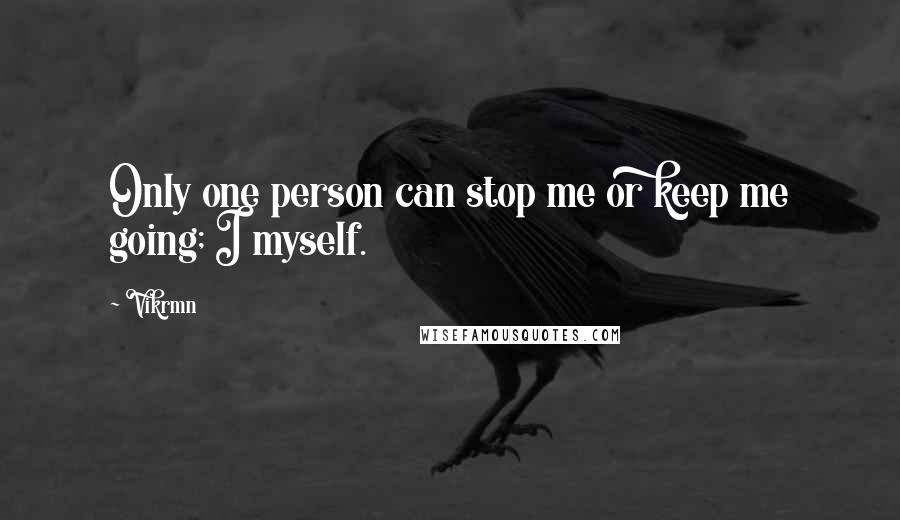 Only one person can stop me or keep me going; I myself.

~ Vikrmn

WISEFAMOUSQUOTES.COM